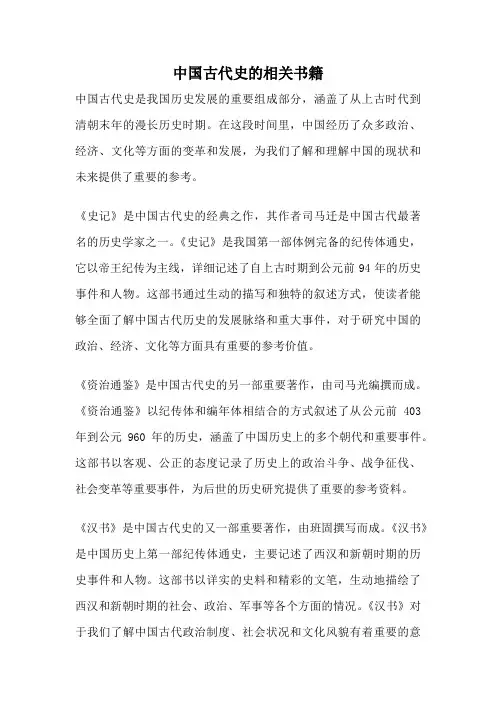 中国古代史的相关书籍

中国古代史是我国历史发展的重要组成部分，涵盖了从上古时代到清朝末年的漫长历史时期。在这段时间里，中国经历了众多政治、经济、文化等方面的变革和发展，为我们了解和理解中国的现状和未来提供了重要的参考。

《史记》是中国古代史的经典之作，其作者司马迁是中国古代最著名的历史学家之一。《史记》是我国第一部体例完备的纪传体通史，它以帝王纪传为主线，详细记述了自上古时期到公元前 94 年的历史事件和人物。这部书通过生动的描写和独特的叙述方式，使读者能够全面了解中国古代历史的发展脉络和重大事件，对于研究中国的政治、经济、文化等方面具有重要的参考价值。

《资治通鉴》是中国古代史的另一部重要著作，由司马光编撰而成。《资治通鉴》以纪传体和编年体相结合的方式叙述了从公元前 403 年到公元 960 年的历史，涵盖了中国历史上的多个朝代和重要事件。这部书以客观、公正的态度记录了历史上的政治斗争、战争征伐、社会变革等重要事件，为后世的历史研究提供了重要的参考资料。

《汉书》是中国古代史的又一部重要著作，由班固撰写而成。《汉书》是中国历史上第一部纪传体通史，主要记述了西汉和新朝时期的历史事件和人物。这部书以详实的史料和精彩的文笔，生动地描绘了西汉和新朝时期的社会、政治、军事等各个方面的情况。《汉书》对于我们了解中国古代政治制度、社会状况和文化风貌有着重要的意